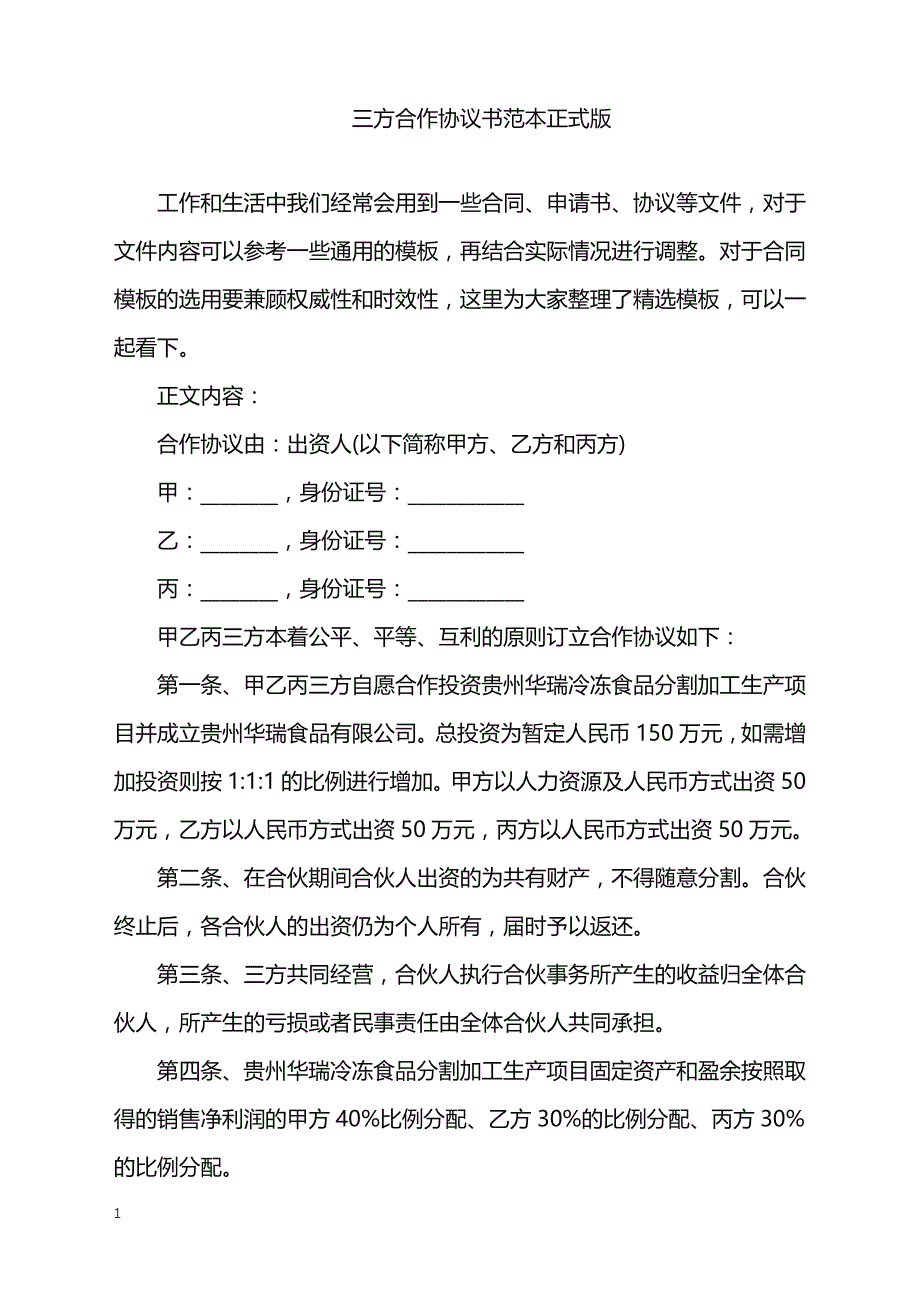 三方合作协议书范本正式版

工作和生活中我们经常会用到一些合同、申请书、协议等文件，对于文件内容可以参考一些通用的模板，再结合实际情况进行调整。对于合同模板的选用要兼顾权威性和时效性，这里为大家整理了精选模板，可以一起看下。

正文内容：

合作协议由：出资人(以下简称甲方、乙方和丙方)

甲：________，身份证号：____________

乙：________，身份证号：____________

丙：________，身份证号：____________

甲乙丙三方本着公平、平等、互利的原则订立合作协议如下：

第一条、甲乙丙三方自愿合作投资贵州华瑞冷冻食品分割加工生产项目并成立贵州华瑞食品有限公司。总投资为暂定人民币 150 万元，如需增加投资则按 1:1:1 的比例进行增加。甲方以人力资源及人民币方式出资 50 万元，乙方以人民币方式出资 50 万元，丙方以人民币方式出资 50 万元。

第二条、在合伙期间合伙人出资的为共有财产，不得随意分割。合伙终止后，各合伙人的出资仍为个人所有，届时予以返还。

第三条、三方共同经营，合伙人执行合伙事务所产生的收益归全体合伙人，所产生的亏损或者民事责任由全体合伙人共同承担。

第四条、贵州华瑞冷冻食品分割加工生产项目固定资产和盈余按照取得的销售净利润的甲方 40%比例分配、乙方 30%的比例分配、丙方 30%的比例分配。

1